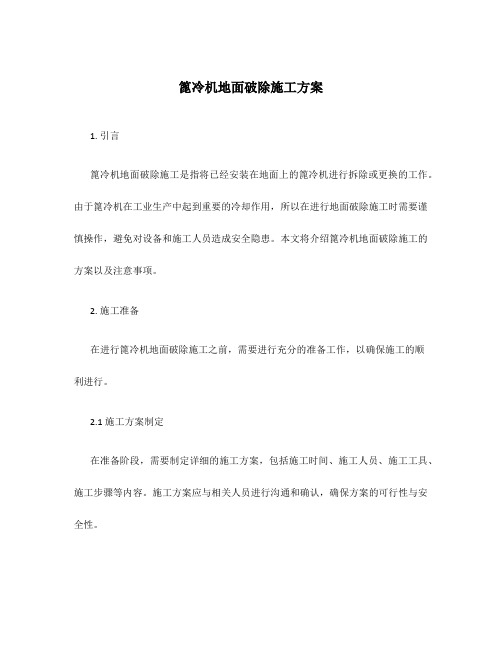 篦冷机地面破除施工方案

1. 引言

篦冷机地面破除施工是指将已经安装在地面上的篦冷机进行拆除或更换的工作。由于篦冷机在工业生产中起到重要的冷却作用，所以在进行地面破除施工时需要谨慎操作，避免对设备和施工人员造成安全隐患。本文将介绍篦冷机地面破除施工的方案以及注意事项。

2. 施工准备

在进行篦冷机地面破除施工之前，需要进行充分的准备工作，以确保施工的顺利进行。

2.1 施工方案制定

在准备阶段，需要制定详细的施工方案，包括施工时间、施工人员、施工工具、施工步骤等内容。施工方案应与相关人员进行沟通和确认，确保方案的可行性与安全性。